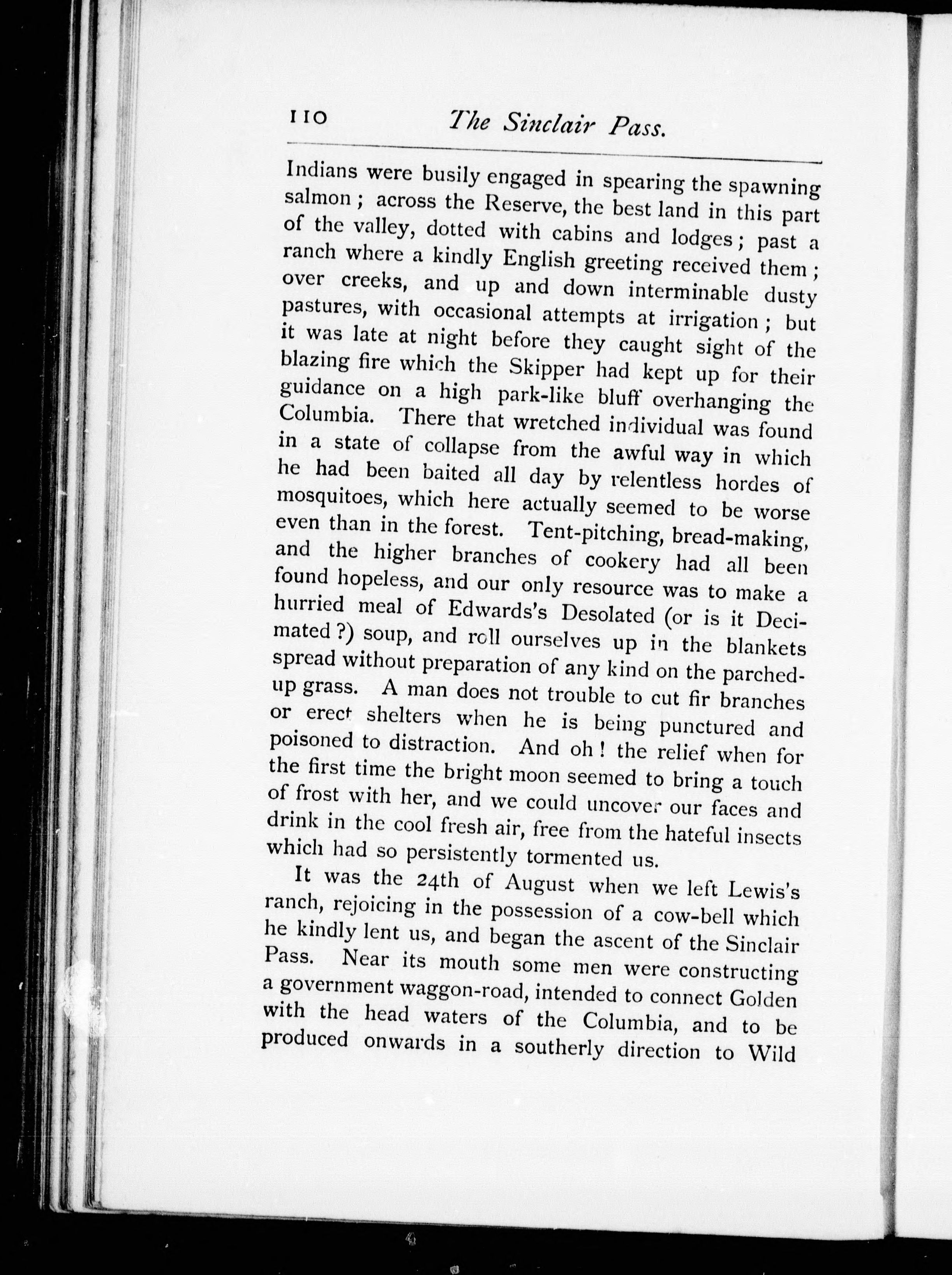 110 The Sinclair Pass.

Indians were busily engaged in spearing the spawning salmon; across the Reserve, the best land in this part of the valley, dotted with cabins and lodges; past a ranch where a kindly English greeting received them; over creeks, and up and down interminable dusty pastures, with occasional attempts at irrigation; but it was late at night before they caught sight of the blazing fire which the Skipper had kept up for their guidance on a high park-like bluff overhanging the Columbia. There that wretched individual was found in a state of collapse from the awful way in which he had been baited all day by relentless hordes of mosquitoes, which here actually seemed to be worse even than in the forest. Tent-pitching, bread-making, and the higher branches of cookery had all been found hopeless, and our only resource was to make a hurried meal of Edwards's Desolated (or is it Decimated?) soup, and roll ourselves up in the blankets spread without preparation of any kind on the parched-up grass. A man does not trouble to cut fir branches or erect shelters when he is being punctured and poisoned to distraction. And oh! the relief when for the first time the bright moon seemed to bring a touch of frost with her, and we could uncover our faces and drink in the cool fresh air, free from the hateful insects which had so persistently tormented us.

It was the 24th of August when we left Lewis's ranch, rejoicing in the possession of a cow-bell which he kindly lent us, and began the ascent of the Sinclair Pass. Near its mouth some men were constructing a government waggon-road, intended to connect Golden with the head waters of the Columbia, and to be produced onwards in a southerly direction to Wild